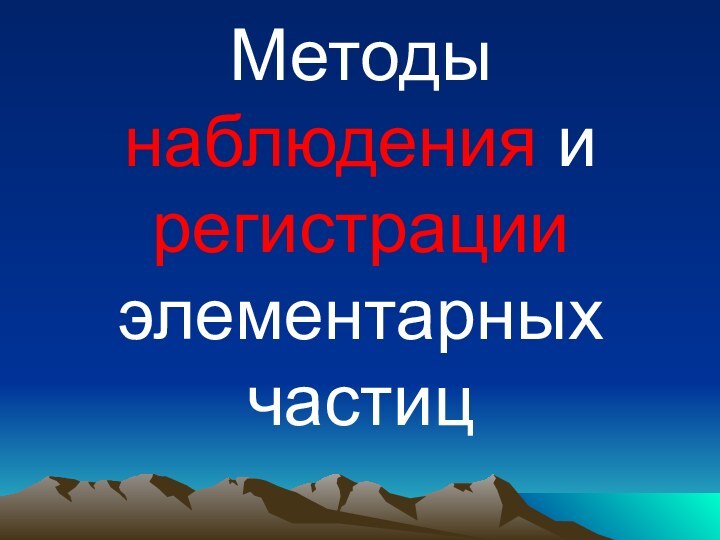 Методы наблюдения и регистрации элементарных частиц